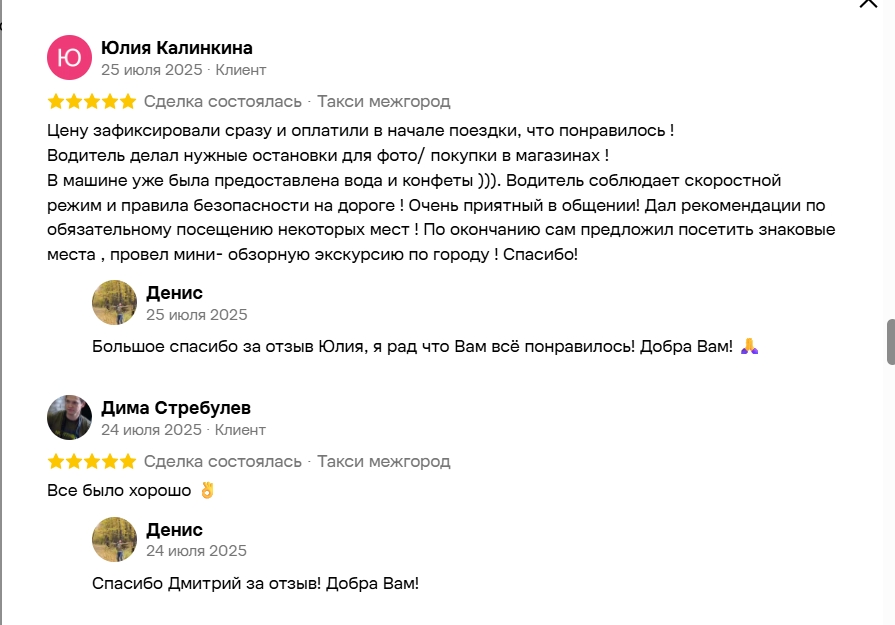 Ю
Юлия Калинкина
25 июля 2025 · Клиент
Сделка состоялась · Такси межгород
Цену зафиксировали сразу и оплатили в начале поездки, что понравилось !
Водитель делал нужные остановки для фото/ покупки в магазинах !
В машине уже была предоставлена вода и конфеты ))). Водитель соблюдает скоростной режим и правила безопасности на дороге ! Очень приятный в общении! Дал рекомендации по обязательному посещению некоторых мест ! По окончанию сам предложил посетить знаковые места , провел мини- обзорную экскурсию по городу ! Спасибо!

Денис
25 июля 2025
Большое спасибо за отзыв Юлия, я рад что Вам всё понравилось! Добра Вам! 🙏

Дима Стребулев
24 июля 2025 · Клиент
Сделка состоялась · Такси межгород
Все было хорошо 👌

Денис
24 июля 2025
Спасибо Дмитрий за отзыв! Добра Вам!